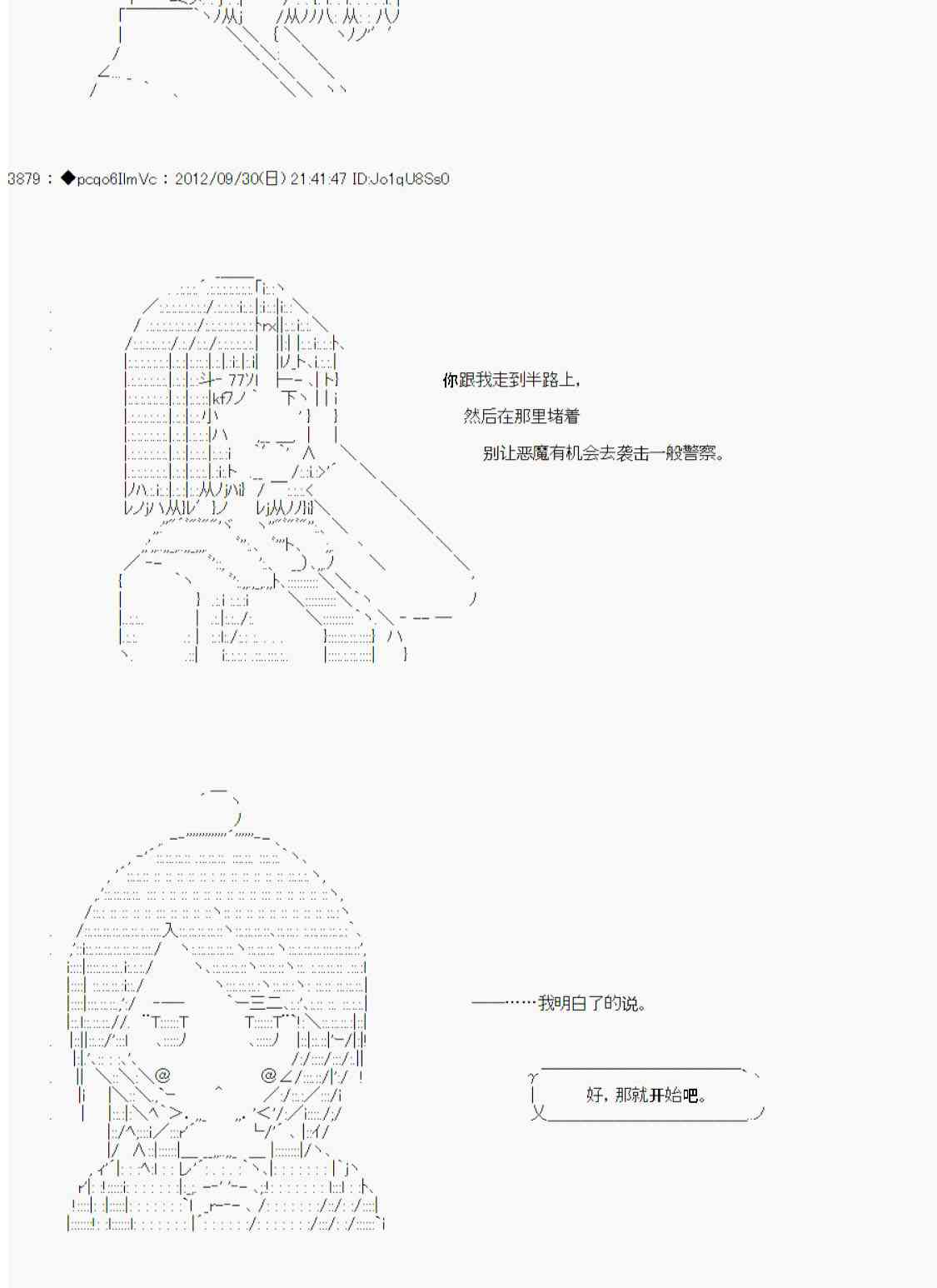 3879 : ◆pcqo6IlmVc : 2012/09/30(日) 21:41:47 ID:Jo1qU8Ss0

你跟我走到半路上，

然后在那里堵着

别让恶魔有机会去袭击一般警察。

——……我明白了的说。

好，那就开始吧。